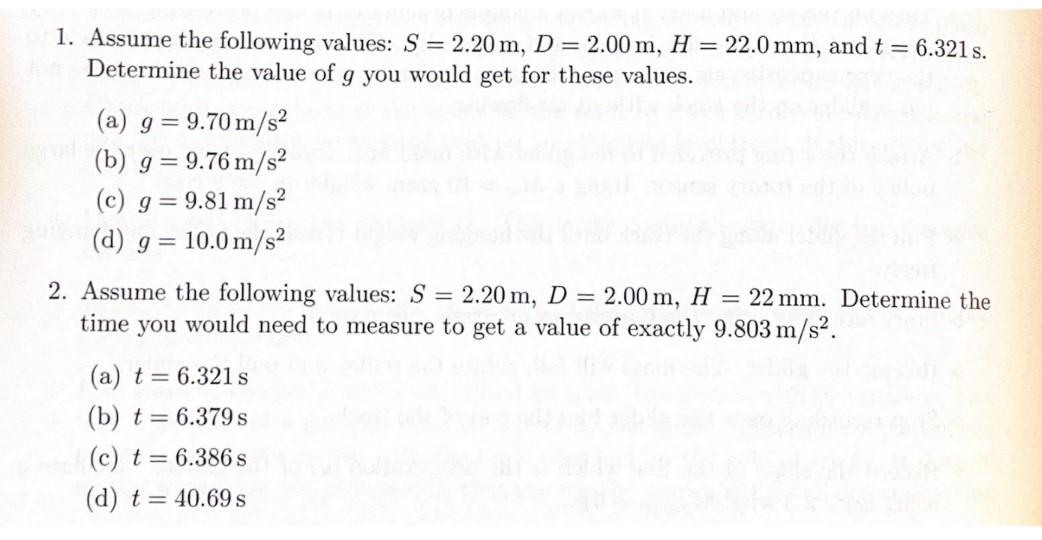 1. Assume the following values: $S = 2.20\,\text{m}$, $D = 2.00\,\text{m}$, $H = 22.0\,\text{mm}$, and $t = 6.321\,\text{s}$. Determine the value of $g$ you would get for these values.

(a) $g = 9.70\,\text{m/s}^2$
(b) $g = 9.76\,\text{m/s}^2$
(c) $g = 9.81\,\text{m/s}^2$
(d) $g = 10.0\,\text{m/s}^2$

2. Assume the following values: $S = 2.20\,\text{m}$, $D = 2.00\,\text{m}$, $H = 22\,\text{mm}$. Determine the time you would need to measure to get a value of exactly $9.803\,\text{m/s}^2$.

(a) $t = 6.321\,\text{s}$
(b) $t = 6.379\,\text{s}$
(c) $t = 6.386\,\text{s}$
(d) $t = 40.69\,\text{s}$